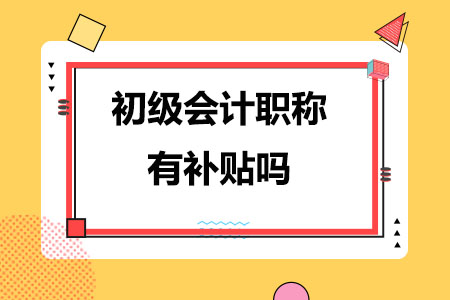 初级会计职称
有补贴吗